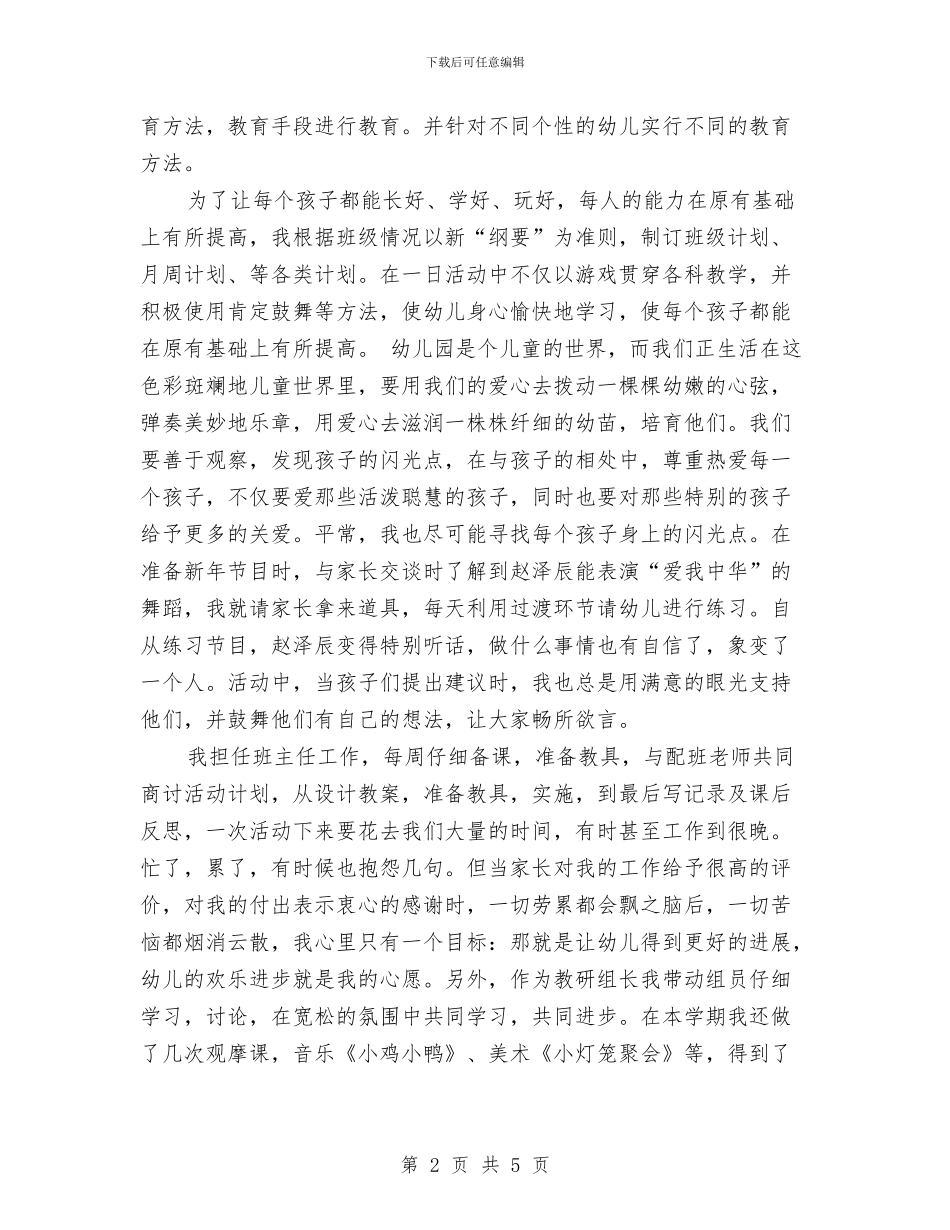 下载后可任意编辑

育方法，教育手段进行教育。并针对不同个性的幼儿实行不同的教育方法。

为了让每个孩子都能长好、学好、玩好，每人的能力在原有基础上有所提高，我根据班级情况以新“纲要”为准则，制订班级计划、月周计划、等各类计划。在一日活动中不仅以游戏贯穿各科教学，并积极使用肯定鼓舞等方法，使幼儿身心愉快地学习，使每个孩子都能在原有基础上有所提高。 幼儿园是个儿童的世界，而我们正生活在这色彩斑斓地儿童世界里，要用我们的爱心去拨动一棵棵幼嫩的心弦，弹奏美妙地乐章，用爱心去滋润一株株纤细的幼苗，培育他们。我们要善于观察，发现孩子的闪光点，在与孩子的相处中，尊重热爱每一个孩子，不仅要爱那些活泼聪慧的孩子，同时也要对那些特别的孩子给予更多的关爱。平常，我也尽可能寻找每个孩子身上的闪光点。在准备新年节目时，与家长交谈时了解到赵泽辰能表演“爱我中华”的舞蹈，我就请家长拿来道具，每天利用过渡环节请幼儿进行练习。自从练习节目，赵泽辰变得特别听话，做什么事情也有自信了，象变了一个人。活动中，当孩子们提出建议时，我也总是用满意的眼光支持他们，并鼓舞他们有自己的想法，让大家畅所欲言。

我担任班主任工作，每周仔细备课，准备教具，与配班老师共同商讨活动计划，从设计教案，准备教具，实施，到最后写记录及课后反思，一次活动下来要花去我们大量的时间，有时甚至工作到很晚。忙了，累了，有时候也抱怨几句。但当家长对我的工作给予很高的评价，对我的付出表示衷心的感谢时，一切劳累都会飘之脑后，一切苦恼都烟消云散，我心里只有一个目标：那就是让幼儿得到更好的进展，幼儿的欢乐进步就是我的心愿。另外，作为教研组长我带动组员仔细学习，讨论，在宽松的氛围中共同学习，共同进步。在本学期我还做了几次观摩课，音乐《小鸡小鸭》、美术《小灯笼聚会》等，得到了

第 2 页 共 5 页